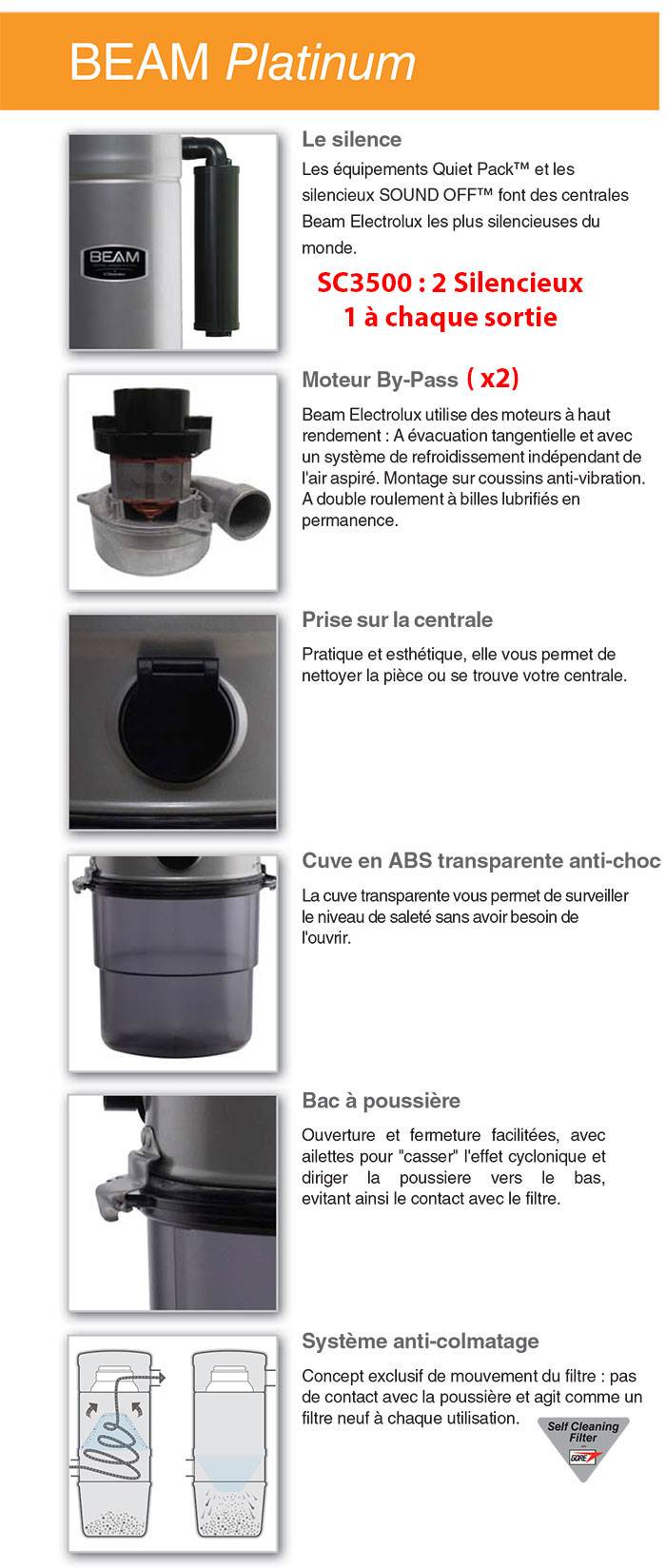 BEAM Platinum

BEAM

Le silence

Les équipements Quiet Pack™ et les silencieux SOUND OFF™ font des centrales Beam Electrolux les plus silencieuses du monde.

SC3500 : 2 Silencieux
1 à chaque sortie

Moteur By-Pass ( x2)

Beam Electrolux utilise des moteurs à haut rendement : A évacuation tangentielle et avec un système de refroidissement indépendant de l'air aspiré. Montage sur coussins anti-vibration. A double roulement à billes lubrifiés en permanence.

Prise sur la centrale

Pratique et esthétique, elle vous permet de nettoyer la pièce ou se trouve votre centrale.

Cuve en ABS transparente anti-choc

La cuve transparente vous permet de surveiller le niveau de saleté sans avoir besoin de l'ouvrir.

Bac à poussière

Ouverture et fermeture facilitées, avec ailettes pour "casser" l'effet cyclonique et diriger la poussiere vers le bas, evitant ainsi le contact avec le filtre.

Système anti-colmatage

Concept exclusif de mouvement du filtre : pas de contact avec la poussière et agit comme un filtre neuf à chaque utilisation.

Self Cleaning Filter
GORE